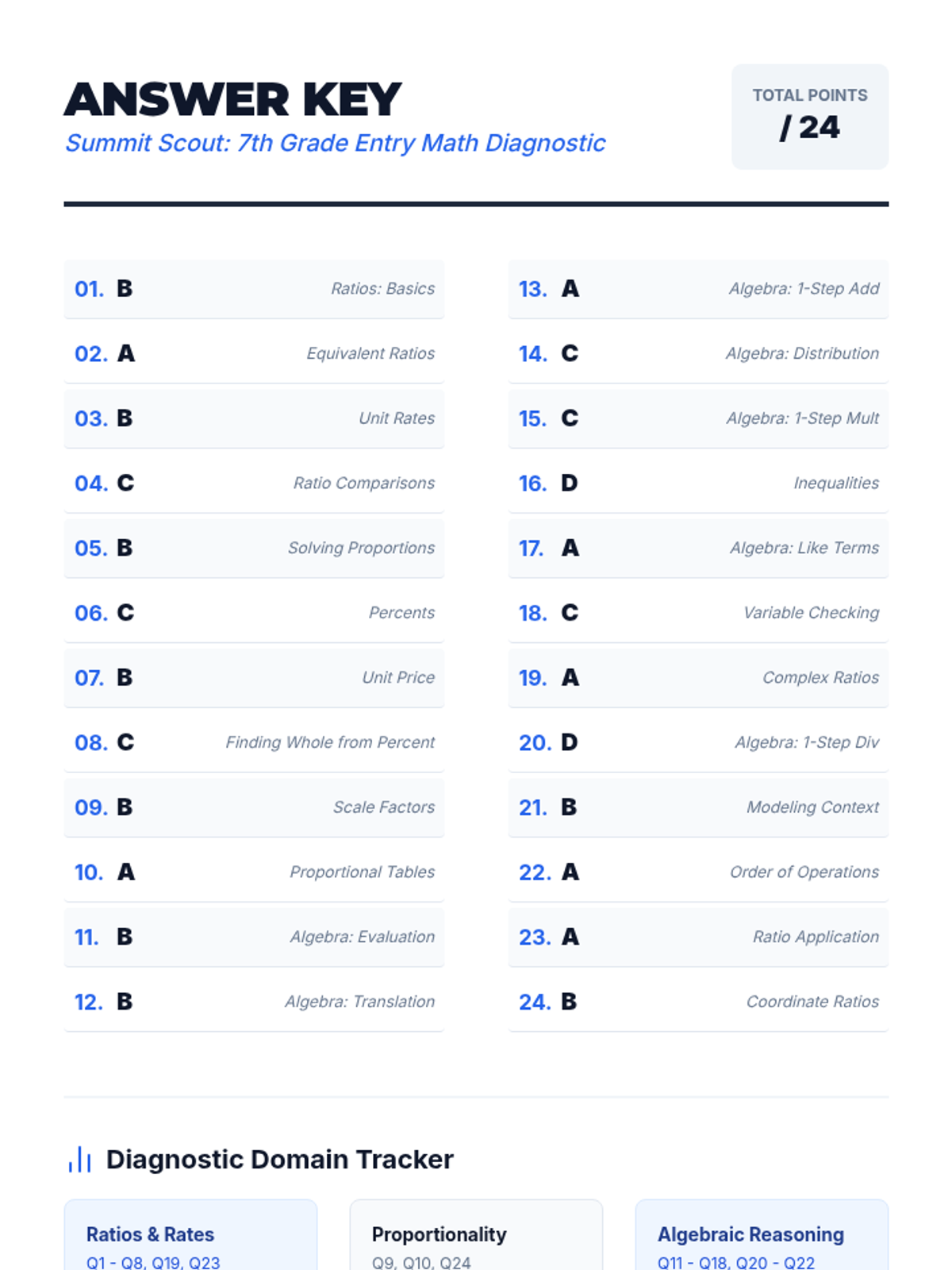 ANSWER KEY
Summit Scout: 7th Grade Entry Math Diagnostic

TOTAL POINTS
/ 24

01. B Ratios: Basics
02. A Equivalent Ratios
03. B Unit Rates
04. C Ratio Comparisons
05. B Solving Proportions
06. C Percents
07. B Unit Price
08. C Finding Whole from Percent
09. B Scale Factors
10. A Proportional Tables
11. B Algebra: Evaluation
12. B Algebra: Translation

13. A Algebra: 1-Step Add
14. C Algebra: Distribution
15. C Algebra: 1-Step Mult
16. D Inequalities
17. A Algebra: Like Terms
18. C Variable Checking
19. A Complex Ratios
20. D Algebra: 1-Step Div
21. B Modeling Context
22. A Order of Operations
23. A Ratio Application
24. B Coordinate Ratios

Diagnostic Domain Tracker

Ratios & Rates
Q1 - Q8, Q19, Q23

Proportionality
Q9, Q10, Q24

Algebraic Reasoning
Q11 - Q18, Q20 - Q22